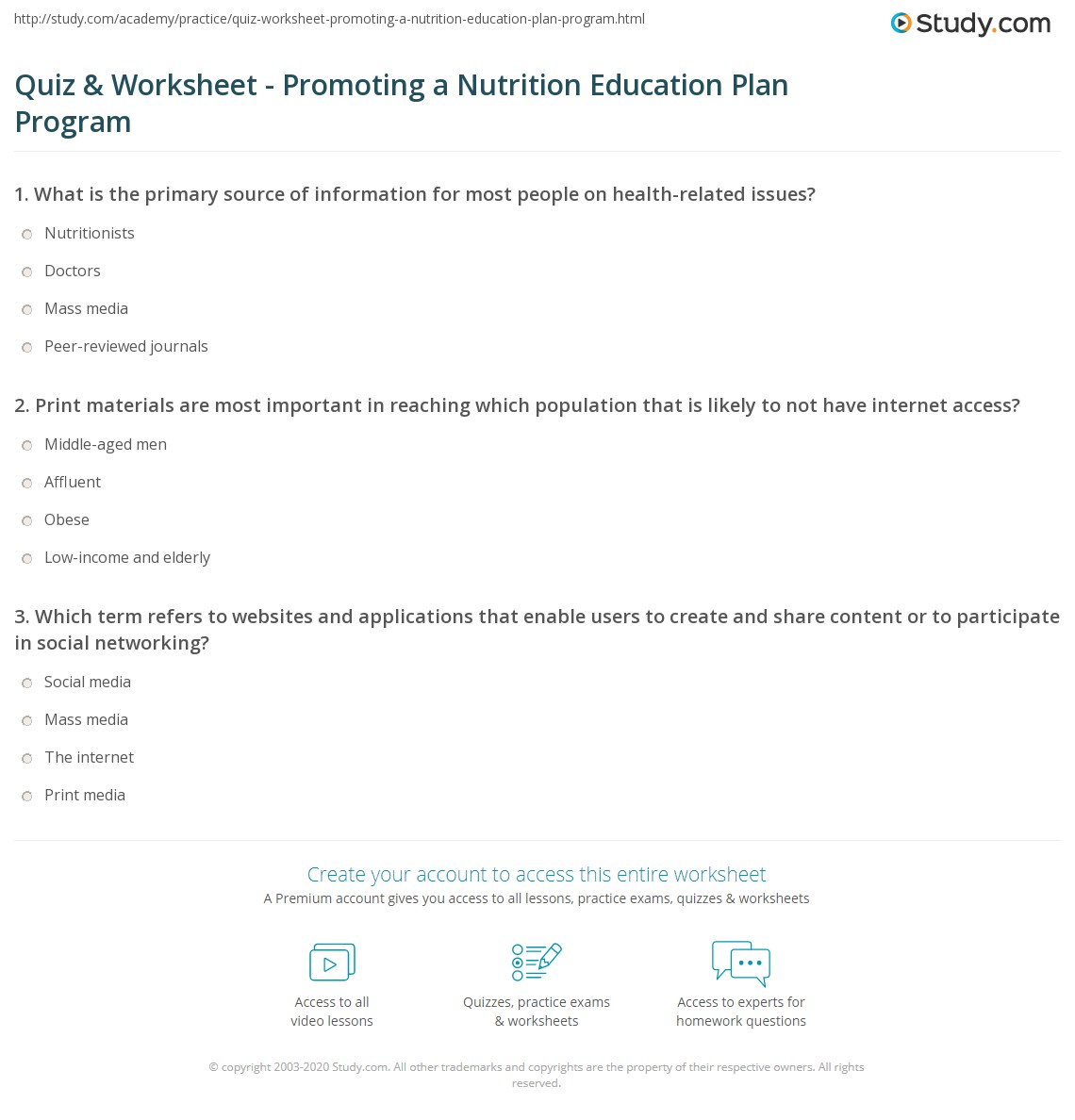 http://study.com/academy/practice/quiz-worksheet-promoting-a-nutrition-education-plan-program.html

Study.com

Quiz & Worksheet - Promoting a Nutrition Education Plan Program

1. What is the primary source of information for most people on health-related issues?

Nutritionists

Doctors

Mass media

Peer-reviewed journals

2. Print materials are most important in reaching which population that is likely to not have internet access?

Middle-aged men

Affluent

Obese

Low-income and elderly

3. Which term refers to websites and applications that enable users to create and share content or to participate in social networking?

Social media

Mass media

The internet

Print media

Create your account to access this entire worksheet

A Premium account gives you access to all lessons, practice exams, quizzes & worksheets

Access to all video lessons

Quizzes, practice exams & worksheets

Access to experts for homework questions

© copyright 2003-2020 Study.com. All other trademarks and copyrights are the property of their respective owners. All rights reserved.